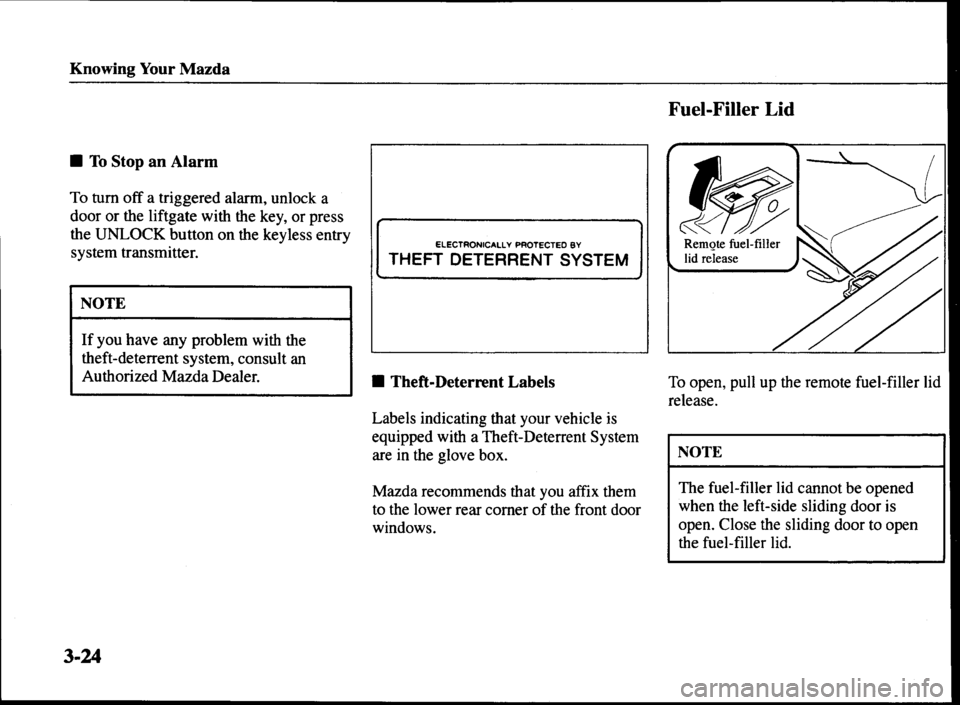 Knowing Your Mazda

■ To Stop an Alarm

To turn off a triggered alarm, unlock a door or the liftgate with the key, or press the UNLOCK button on the keyless entry system transmitter.

NOTE

If you have any problem with the theft-deterrent system, consult an Authorized Mazda Dealer.

ELECTRONICALLY PROTECTED BY
THEFT DETERRENT SYSTEM

■ Theft-Deterrent Labels

Labels indicating that your vehicle is equipped with a Theft-Deterrent System are in the glove box.

Mazda recommends that you affix them to the lower rear corner of the front door windows.

Fuel-Filler Lid

Remote fuel-filler lid release

To open, pull up the remote fuel-filler lid release.

NOTE

The fuel-filler lid cannot be opened when the left-side sliding door is open. Close the sliding door to open the fuel-filler lid.

3-24

carmanualsonline.info